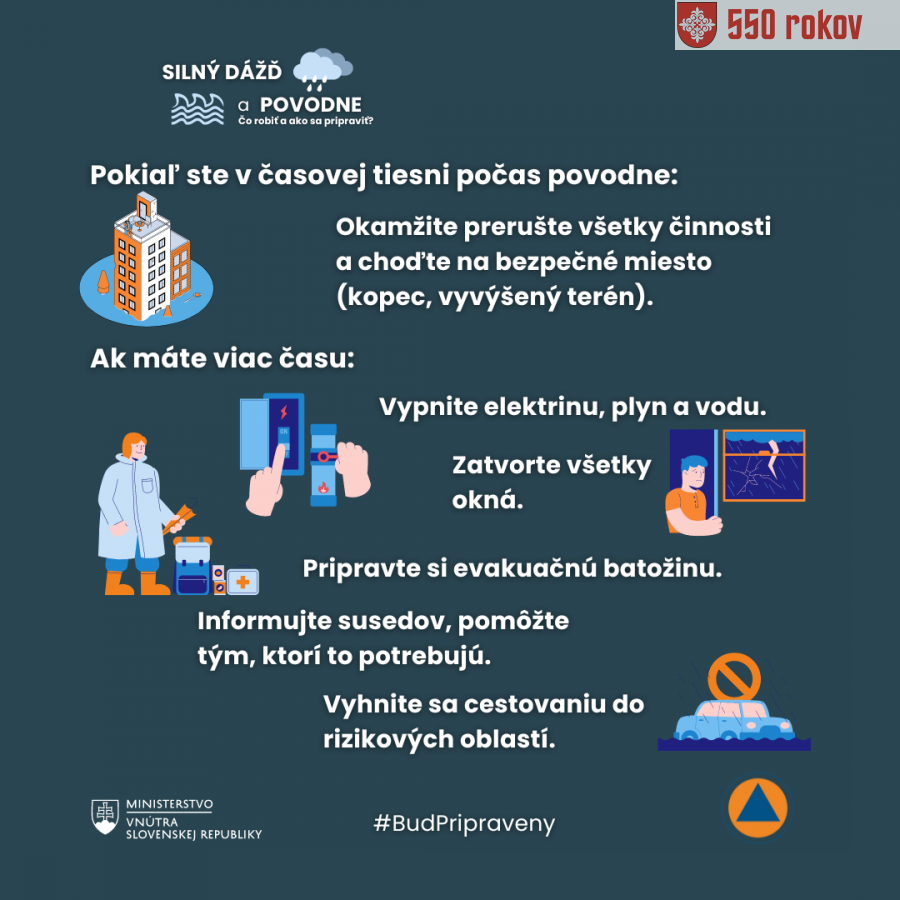 550 rokov

SILNÝ DÁŽĎ
a POVODNE
Čo robiť a ako sa pripraviť?

Pokiaľ ste v časovej tiesni počas povodne:

Okamžite prerušte všetky činnosti a choďte na bezpečné miesto (kopec, vyvýšený terén).

Ak máte viac času:

Vypnite elektrinu, plyn a vodu.

Zatvorte všetky okná.

Pripravte si evakuačnú batožinu.

Informujte susedov, pomôžte tým, ktorí to potrebujú.

Vyhnite sa cestovaniu do rizikových oblastí.

MINISTERSTVO VNÚTRA SLOVENSKEJ REPUBLIKY

#BudPripraveny